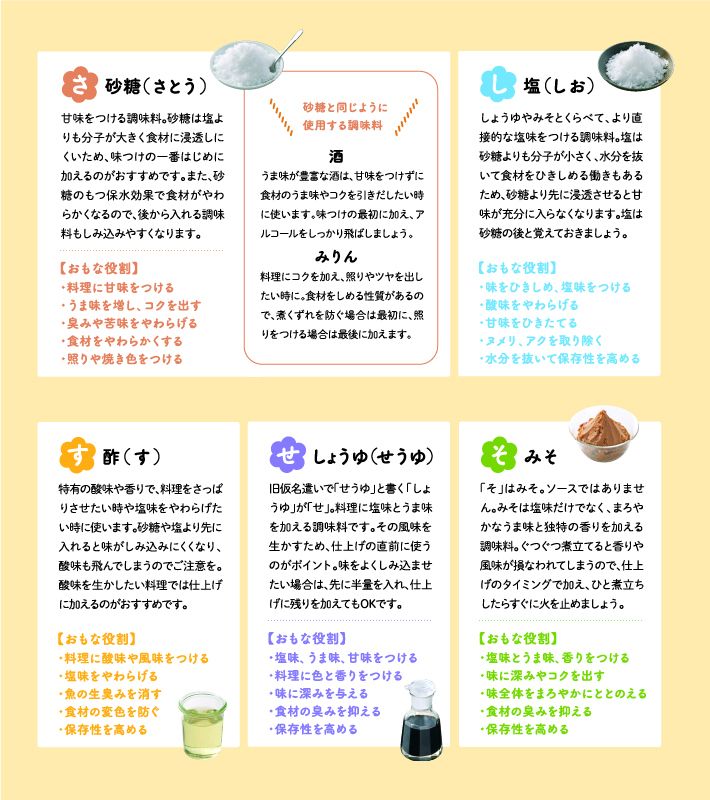 さ 砂糖（さとう）

甘味をつける調味料。砂糖は塩よりも分子が大きく食材に浸透しにくいため、味つけの一番はじめに加えるのがおすすめです。また、砂糖のもつ保水効果で食材がやわらかくなるので、後から入れる調味料もしみ込みやすくなります。

【おもな役割】
・料理に甘味をつける
・うま味を増し、コクを出す
・臭みや苦味をやわらげる
・食材をやわらかくする
・照りや焼き色をつける

砂糖と同じように使用する調味料

酒
うま味が豊富な酒は、甘味をつけずに食材のうま味やコクを引きだしたい時に使います。味つけの最初に加え、アルコールをしっかり飛ばしましょう。

みりん
料理にコクを加え、照りやツヤを出したい時に。食材をしめる性質があるので、煮くずれを防ぐ場合は最初に、照りをつける場合は最後に加えます。

し 塩（しお）

しょうゆやみそとくらべて、より直接的な塩味をつける調味料。塩は砂糖よりも分子が小さく、水分を抜いて食材をひきしめる働きもあるため、砂糖より先に浸透させると甘味が充分に入らなくなります。塩は砂糖の後と覚えておきましょう。

【おもな役割】
・味をひきしめ、塩味をつける
・酸味をやわらげる
・甘味をひきたてる
・ヌメリ、アクを取り除く
・水分を抜いて保存性を高める

す 酢（す）

特有の酸味や香りで、料理をさっぱりさせたい時や塩味をやわらげたい時に使います。砂糖や塩より先に入れると味がしみ込みにくくなり、酸味も飛んでしまうのでご注意を。酸味を生かしたい料理では仕上げに加えるのがおすすめです。

【おもな役割】
・料理に酸味や風味をつける
・塩味をやわらげる
・魚の生臭みを消す
・食材の変色を防ぐ
・保存性を高める

せ しょうゆ（せうゆ）

旧仮名遣いで「せうゆ」と書く「しょうゆ」が「せ」。料理に塩味とうま味を加える調味料です。その風味を生かすため、仕上げの直前に使うのがポイント。味をよくしみ込ませたい場合は、先に半量を入れ、仕上げに残りを加えてもOKです。

【おもな役割】
・塩味、うま味、甘味をつける
・料理に色と香りをつける
・味に深みを与える
・食材の臭みを抑える
・保存性を高める

そ みそ

「そ」はみそ。ソースではありません。みそは塩味だけでなく、まろやかなうま味と独特の香りを加える調味料。ぐつぐつ煮立てると香りや風味が損なわれてしまうので、仕上げのタイミングで加え、ひと煮立ちしたらすぐに火を止めましょう。

【おもな役割】
・塩味とうま味、香りをつける
・味に深みやコクを出す
・味全体をまろやかにととのえる
・食材の臭みを抑える
・保存性を高める